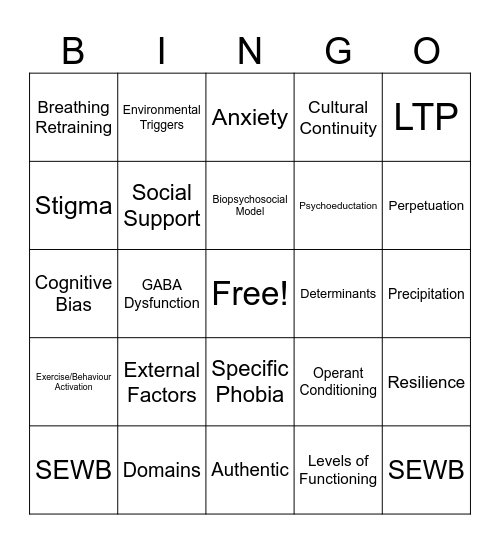 | B | I | N | G | O |
|---|---|---|---|---|
| Breathing Retraining | Environmental Triggers | Anxiety | Cultural Continuity | LTP |
| Stigma | Social Support | Biopsychosocial Model | Psychoeductation | Perpetuation |
| Cognitive Bias | GABA Dysfunction | Free! | Determinants | Precipitation |
| Exercise/Behaviour Activation | External Factors | Specific Phobia | Operant Conditioning | Resilience |
| SEWB | Domains | Authentic | Levels of Functioning | SEWB |